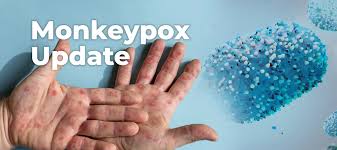 Monkeypox Update